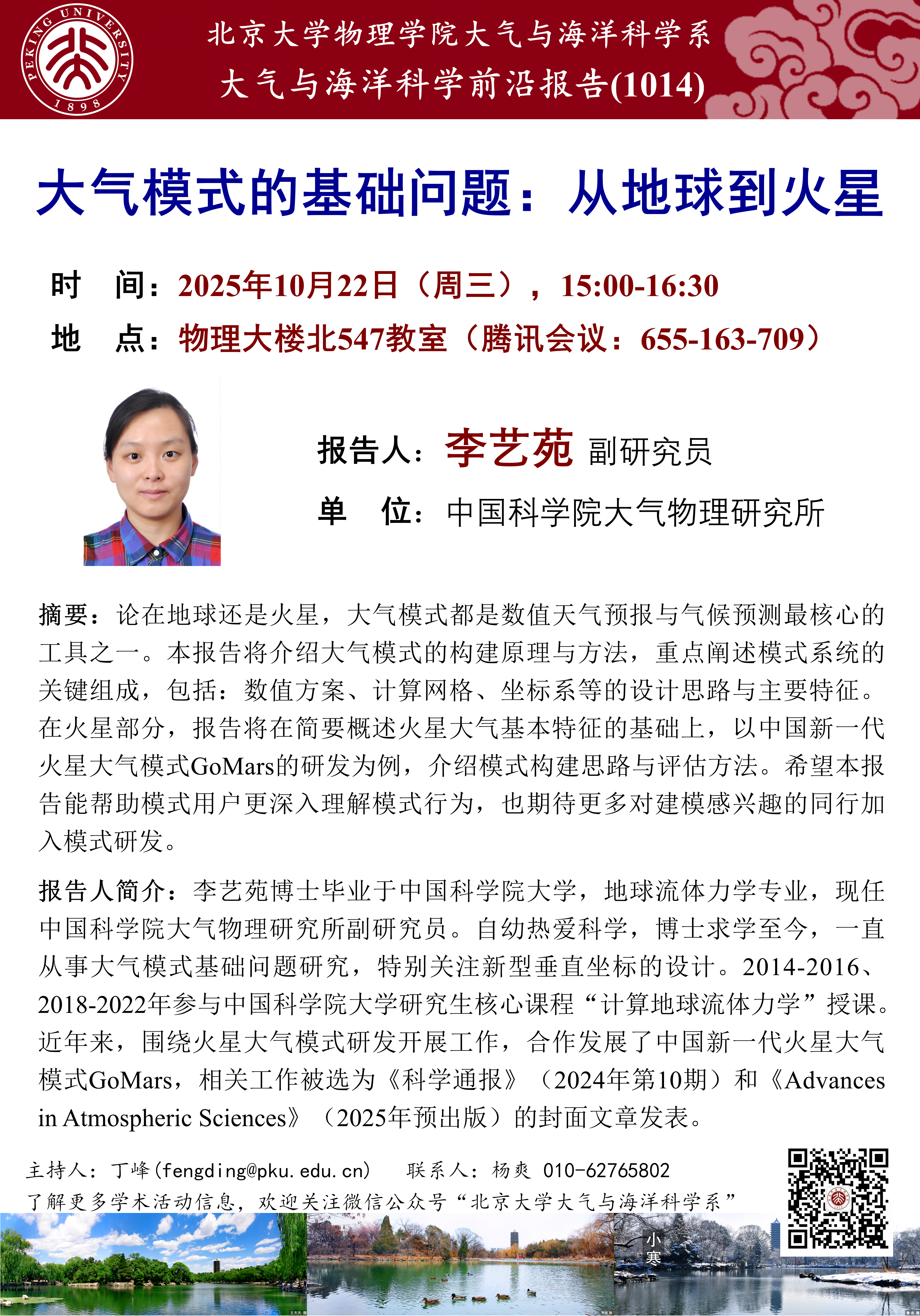 PEKING UNIVERSITY 1898

北京大学物理学院大气与海洋科学系
大气与海洋科学前沿报告(1014)

大气模式的基础问题：从地球到火星

时　间：2025年10月22日（周三），15:00-16:30
地　点：物理大楼北547教室（腾讯会议：655-163-709）

报告人：李艺苑 副研究员
单　位：中国科学院大气物理研究所

摘要：论在地球还是火星，大气模式都是数值天气预报与气候预测最核心的工具之一。本报告将介绍大气模式的构建原理与方法，重点阐述模式系统的关键组成，包括：数值方案、计算网格、坐标系等的设计思路与主要特征。在火星部分，报告将在简要概述火星大气基本特征的基础上，以中国新一代火星大气模式GoMars的研发为例，介绍模式构建思路与评估方法。希望本报告能帮助模式用户更深入理解模式行为，也期待更多对建模感兴趣的同行加入模式研发。

报告人简介：李艺苑博士毕业于中国科学院大学，地球流体力学专业，现任中国科学院大气物理研究所副研究员。自幼热爱科学，博士求学至今，一直从事大气模式基础问题研究，特别关注新型垂直坐标的设计。2014-2016、2018-2022年参与中国科学院大学研究生核心课程“计算地球流体力学”授课。近年来，围绕火星大气模式研发开展工作，合作发展了中国新一代火星大气模式GoMars，相关工作被选为《科学通报》（2024年第10期）和《Advances in Atmospheric Sciences》（2025年预出版）的封面文章发表。

主持人：丁峰(fengding@pku.edu.cn)　　联系人：杨爽 010-62765802
了解更多学术活动信息，欢迎关注微信公众号“北京大学大气与海洋科学系”

小寒